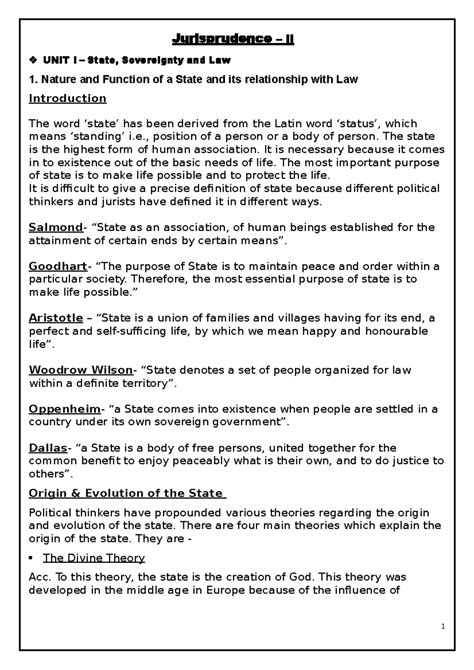 Jurisprudence – II

❖ UNIT I – State, Sovereignty and Law

1. Nature and Function of a State and its relationship with Law

Introduction

The word 'state' has been derived from the Latin word 'status', which means 'standing' i.e., position of a person or a body of person. The state is the highest form of human association. It is necessary because it comes in to existence out of the basic needs of life. The most important purpose of state is to make life possible and to protect the life.
It is difficult to give a precise definition of state because different political thinkers and jurists have defined it in different ways.

Salmond- "State as an association, of human beings established for the attainment of certain ends by certain means".

Goodhart- "The purpose of State is to maintain peace and order within a particular society. Therefore, the most essential purpose of state is to make life possible."

Aristotle – "State is a union of families and villages having for its end, a perfect and self-sufficing life, by which we mean happy and honourable life".

Woodrow Wilson- "State denotes a set of people organized for law within a definite territory".

Oppenheim- "a State comes into existence when people are settled in a country under its own sovereign government".

Dallas- "a State is a body of free persons, united together for the common benefit to enjoy peaceably what is their own, and to do justice to others".

Origin & Evolution of the State

Political thinkers have propounded various theories regarding the origin and evolution of the state. There are four main theories which explain the origin of the state. They are -

• The Divine Theory

Acc. To this theory, the state is the creation of God. This theory was developed in the middle age in Europe because of the influence of

1